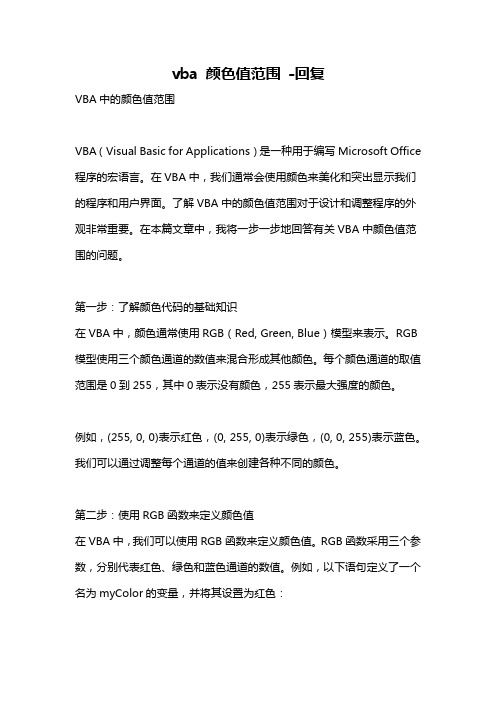 vba 颜色值范围 -回复

VBA 中的颜色值范围

VBA（Visual Basic for Applications）是一种用于编写 Microsoft Office 程序的宏语言。在 VBA 中，我们通常会使用颜色来美化和突出显示我们的程序和用户界面。了解 VBA 中的颜色值范围对于设计和调整程序的外观非常重要。在本篇文章中，我将一步一步地回答有关 VBA 中颜色值范围的问题。

第一步：了解颜色代码的基础知识
在 VBA 中，颜色通常使用 RGB（Red, Green, Blue）模型来表示。RGB 模型使用三个颜色通道的数值来混合形成其他颜色。每个颜色通道的取值范围是 0 到 255，其中 0 表示没有颜色，255 表示最大强度的颜色。

例如，(255, 0, 0)表示红色，(0, 255, 0)表示绿色，(0, 0, 255)表示蓝色。我们可以通过调整每个通道的值来创建各种不同的颜色。

第二步：使用 RGB 函数来定义颜色值
在 VBA 中，我们可以使用 RGB 函数来定义颜色值。RGB 函数采用三个参数，分别代表红色、绿色和蓝色通道的数值。例如，以下语句定义了一个名为 myColor 的变量，并将其设置为红色：